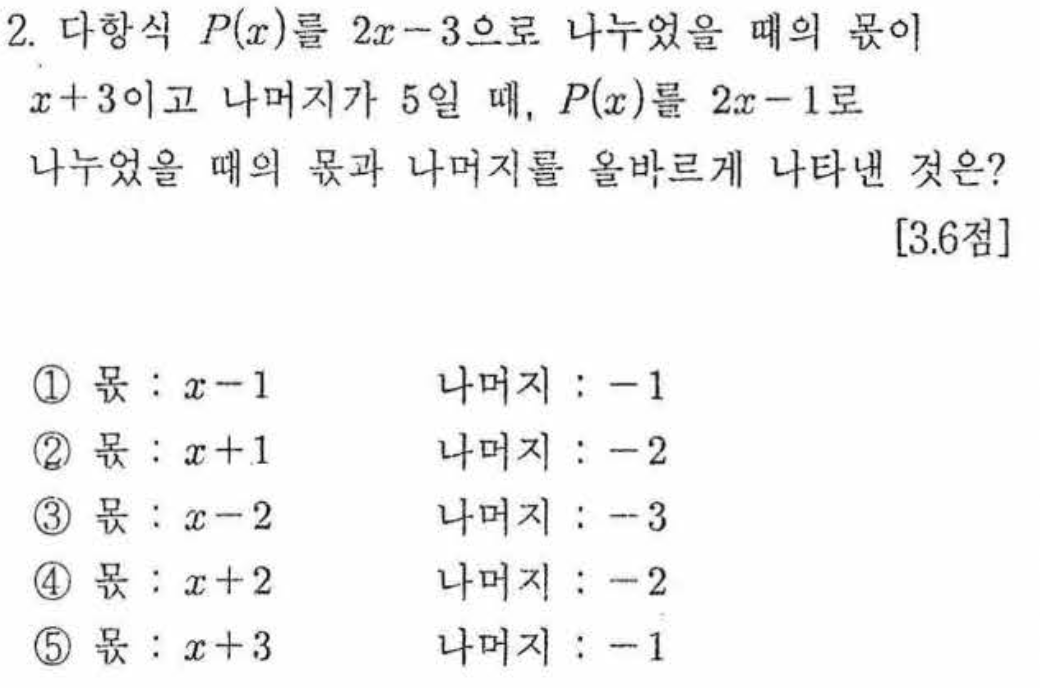 2. 다항식 $P(x)$를 $2x-3$으로 나누었을 때의 몫이 $x+3$이고 나머지가 5일 때, $P(x)$를 $2x-1$로 나누었을 때의 몫과 나머지를 올바르게 나타낸 것은?
[3.6점]

① 몫 : $x-1$ 나머지 : $-1$
② 몫 : $x+1$ 나머지 : $-2$
③ 몫 : $x-2$ 나머지 : $-3$
④ 몫 : $x+2$ 나머지 : $-2$
⑤ 몫 : $x+3$ 나머지 : $-1$